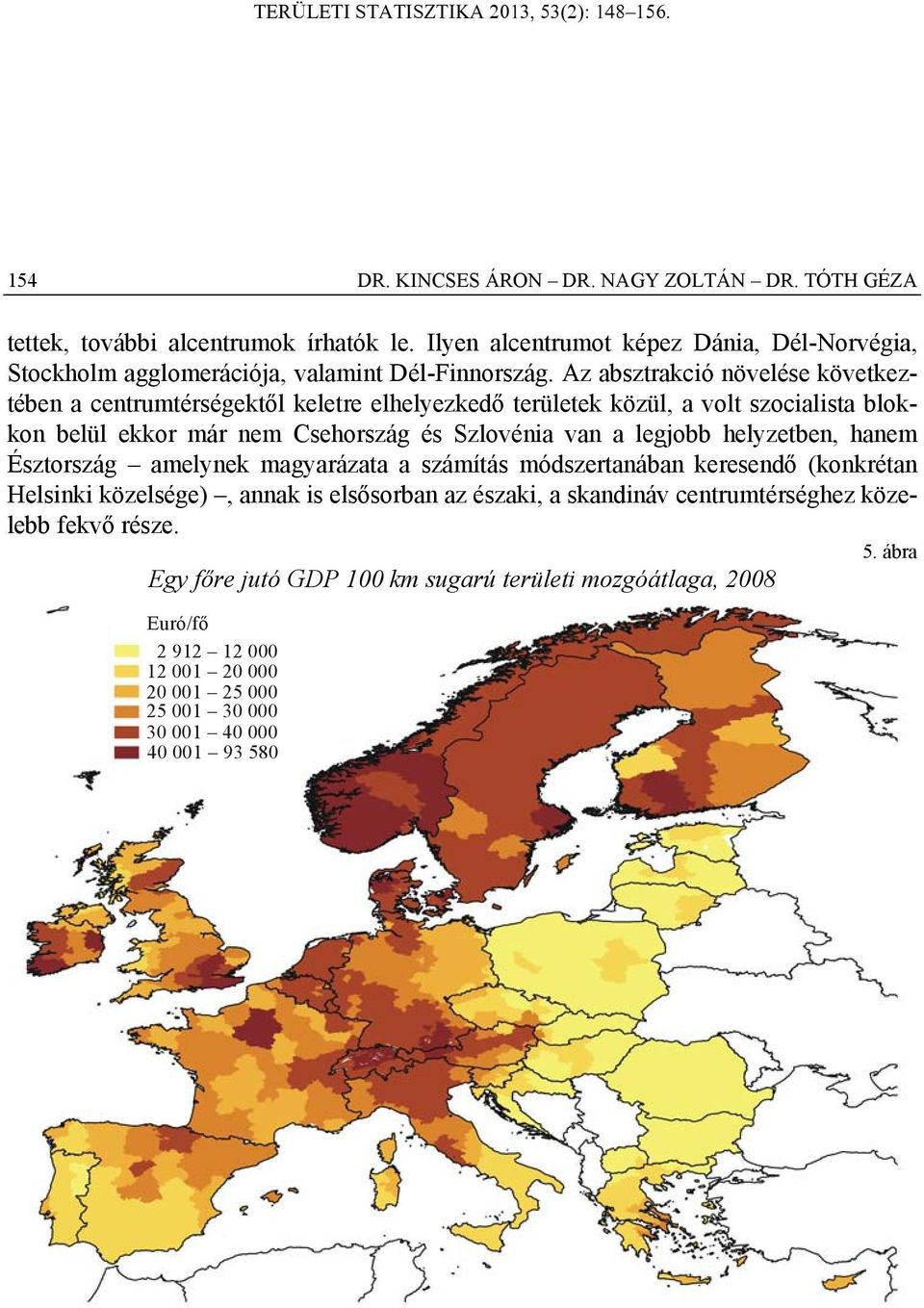 TERÜLETI STATISZTIKA 2013, 53(2): 148–156.

154 DR. KINCSES ÁRON – DR. NAGY ZOLTÁN – DR. TÓTH GÉZA

tettek, további alcentrumok írhatók le. Ilyen alcentrumot képez Dánia, Dél-Norvégia, Stockholm agglomerációja, valamint Dél-Finnország. Az absztrakció növelése következtében a centrumtérségektől keletre elhelyezkedő területek közül, a volt szocialista blokkon belül ekkor már nem Csehország és Szlovénia van a legjobb helyzetben, hanem Észtország – amelynek magyarázata a számítás módszertanában keresendő (konkrétan Helsinki közelsége) –, annak is elsősorban az északi, a skandináv centrumtérséghez közelebb fekvő része.

5. ábra

Egy főre jutó GDP 100 km sugarú területi mozgóátlaga, 2008

Euró/fő
2 912 – 12 000
12 001 – 20 000
20 001 – 25 000
25 001 – 30 000
30 001 – 40 000
40 001 – 93 580